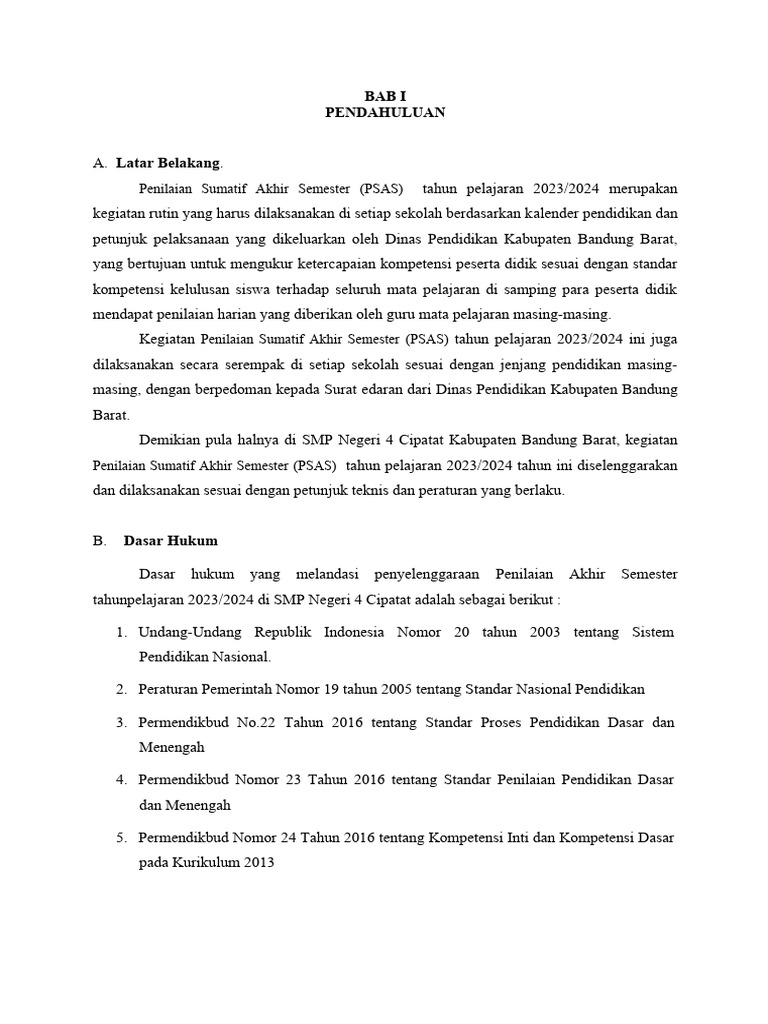 BAB I
PENDAHULUAN

A. Latar Belakang.

Penilaian Sumatif Akhir Semester (PSAS) tahun pelajaran 2023/2024 merupakan kegiatan rutin yang harus dilaksanakan di setiap sekolah berdasarkan kalender pendidikan dan petunjuk pelaksanaan yang dikeluarkan oleh Dinas Pendidikan Kabupaten Bandung Barat, yang bertujuan untuk mengukur ketercapaian kompetensi peserta didik sesuai dengan standar kompetensi kelulusan siswa terhadap seluruh mata pelajaran di samping para peserta didik mendapat penilaian harian yang diberikan oleh guru mata pelajaran masing-masing.

Kegiatan Penilaian Sumatif Akhir Semester (PSAS) tahun pelajaran 2023/2024 ini juga dilaksanakan secara serempak di setiap sekolah sesuai dengan jenjang pendidikan masing-masing, dengan berpedoman kepada Surat edaran dari Dinas Pendidikan Kabupaten Bandung Barat.

Demikian pula halnya di SMP Negeri 4 Cipatat Kabupaten Bandung Barat, kegiatan Penilaian Sumatif Akhir Semester (PSAS) tahun pelajaran 2023/2024 tahun ini diselenggarakan dan dilaksanakan sesuai dengan petunjuk teknis dan peraturan yang berlaku.

B. Dasar Hukum

Dasar hukum yang melandasi penyelenggaraan Penilaian Akhir Semester tahunpelajaran 2023/2024 di SMP Negeri 4 Cipatat adalah sebagai berikut :

1. Undang-Undang Republik Indonesia Nomor 20 tahun 2003 tentang Sistem Pendidikan Nasional.

2. Peraturan Pemerintah Nomor 19 tahun 2005 tentang Standar Nasional Pendidikan

3. Permendikbud No.22 Tahun 2016 tentang Standar Proses Pendidikan Dasar dan Menengah

4. Permendikbud Nomor 23 Tahun 2016 tentang Standar Penilaian Pendidikan Dasar dan Menengah

5. Permendikbud Nomor 24 Tahun 2016 tentang Kompetensi Inti dan Kompetensi Dasar pada Kurikulum 2013